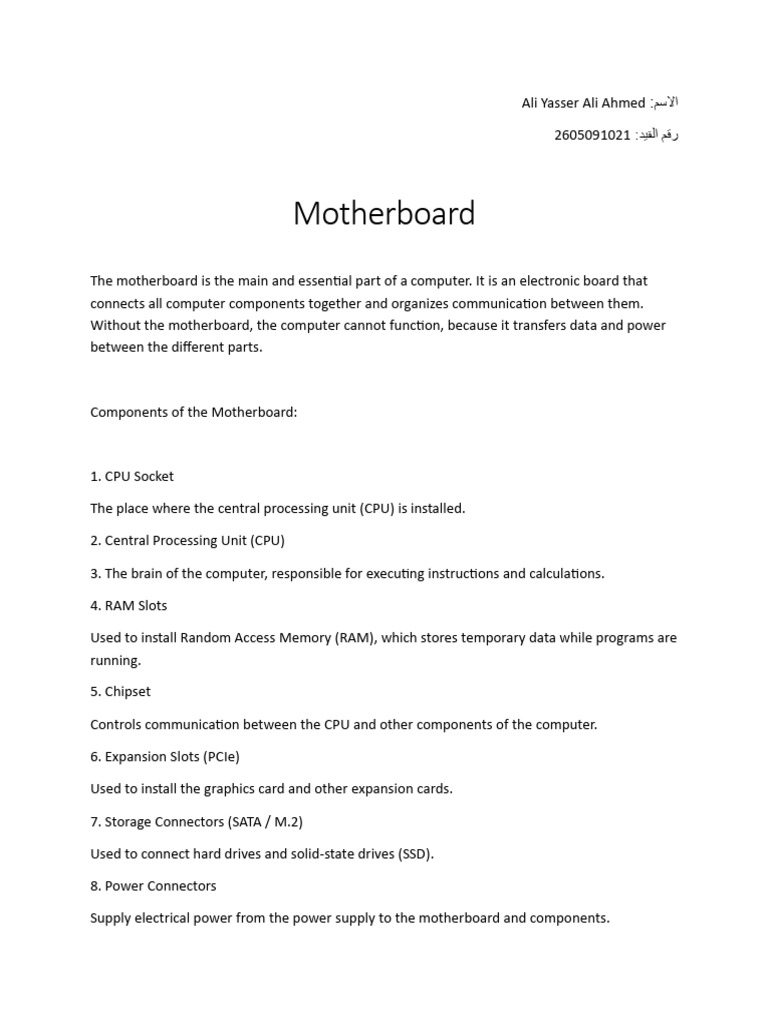 الاسم: Ali Yasser Ali Ahmed

رقم القيد: 2605091021

Motherboard

The motherboard is the main and essential part of a computer. It is an electronic board that connects all computer components together and organizes communication between them. Without the motherboard, the computer cannot function, because it transfers data and power between the different parts.

Components of the Motherboard:

1. CPU Socket

The place where the central processing unit (CPU) is installed.

2. Central Processing Unit (CPU)

3. The brain of the computer, responsible for executing instructions and calculations.

4. RAM Slots

Used to install Random Access Memory (RAM), which stores temporary data while programs are running.

5. Chipset

Controls communication between the CPU and other components of the computer.

6. Expansion Slots (PCIe)

Used to install the graphics card and other expansion cards.

7. Storage Connectors (SATA / M.2)

Used to connect hard drives and solid-state drives (SSD).

8. Power Connectors

Supply electrical power from the power supply to the motherboard and components.